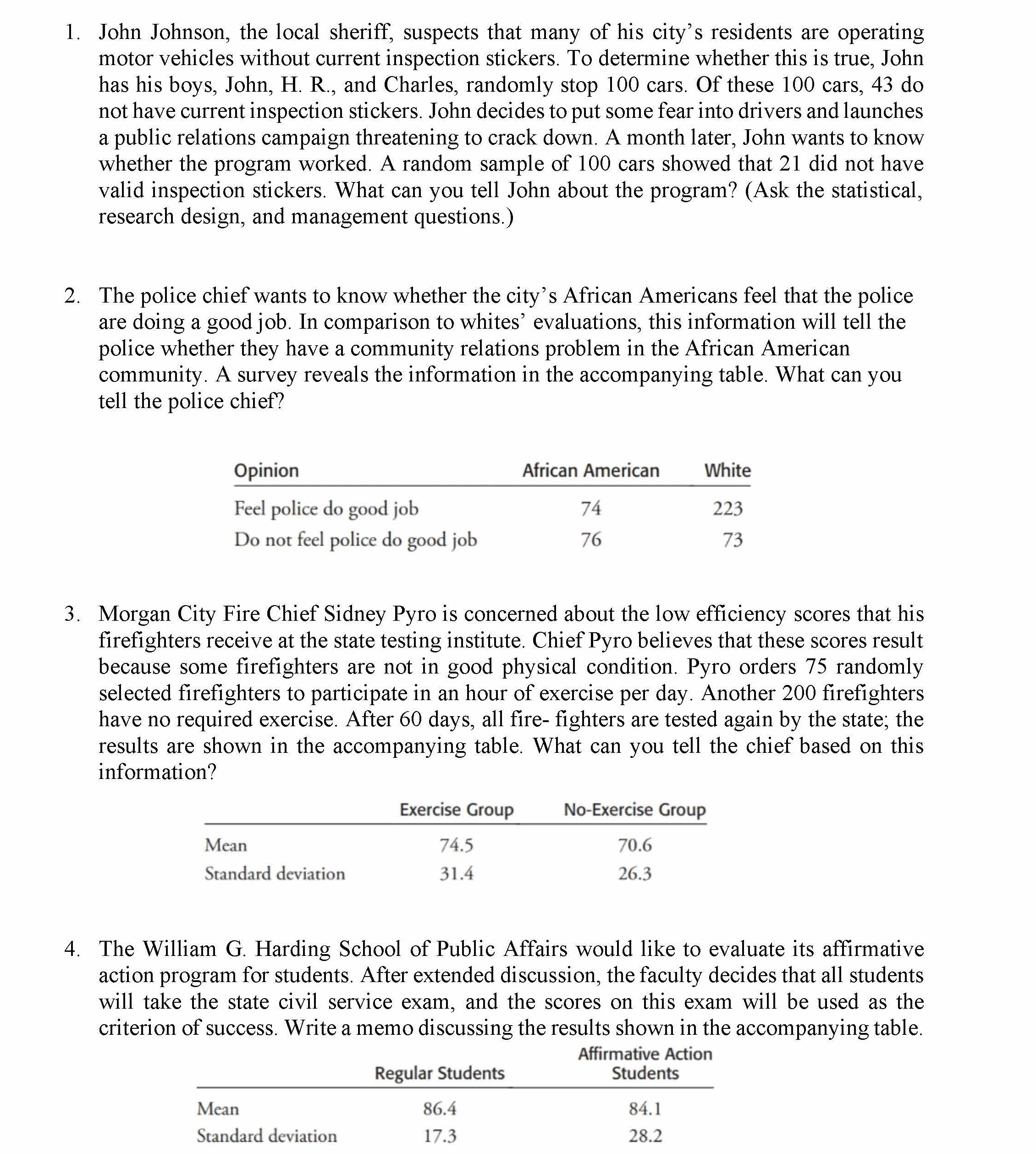 1. John Johnson, the local sheriff, suspects that many of his city's residents are operating motor vehicles without current inspection stickers. To determine whether this is true, John has his boys, John, H. R., and Charles, randomly stop 100 cars. Of these 100 cars, 43 do not have current inspection stickers. John decides to put some fear into drivers and launches a public relations campaign threatening to crack down. A month later, John wants to know whether the program worked. A random sample of 100 cars showed that 21 did not have valid inspection stickers. What can you tell John about the program? (Ask the statistical, research design, and management questions.)

2. The police chief wants to know whether the city's African Americans feel that the police are doing a good job. In comparison to whites' evaluations, this information will tell the police whether they have a community relations problem in the African American community. A survey reveals the information in the accompanying table. What can you tell the police chief?

| Opinion | African American | White |
|---|---|---|
| Feel police do good job | 74 | 223 |
| Do not feel police do good job | 76 | 73 |

3. Morgan City Fire Chief Sidney Pyro is concerned about the low efficiency scores that his firefighters receive at the state testing institute. Chief Pyro believes that these scores result because some firefighters are not in good physical condition. Pyro orders 75 randomly selected firefighters to participate in an hour of exercise per day. Another 200 firefighters have no required exercise. After 60 days, all fire- fighters are tested again by the state; the results are shown in the accompanying table. What can you tell the chief based on this information?

| | Exercise Group | No-Exercise Group |
|---|---|---|
| Mean | 74.5 | 70.6 |
| Standard deviation | 31.4 | 26.3 |

4. The William G. Harding School of Public Affairs would like to evaluate its affirmative action program for students. After extended discussion, the faculty decides that all students will take the state civil service exam, and the scores on this exam will be used as the criterion of success. Write a memo discussing the results shown in the accompanying table.

| | Regular Students | Affirmative Action Students |
|---|---|---|
| Mean | 86.4 | 84.1 |
| Standard deviation | 17.3 | 28.2 |